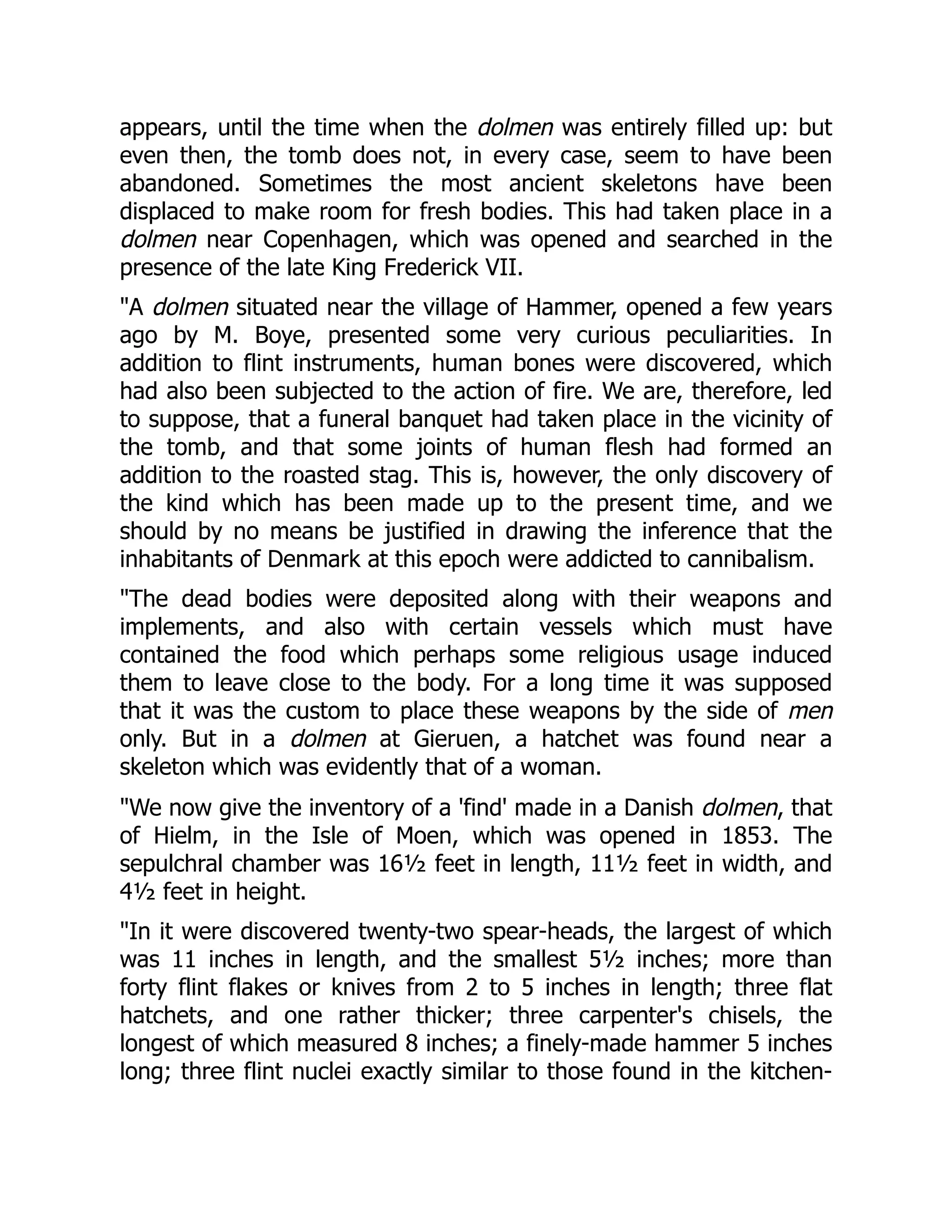 appears, until the time when the dolmen was entirely filled up: but even then, the tomb does not, in every case, seem to have been abandoned. Sometimes the most ancient skeletons have been displaced to make room for fresh bodies. This had taken place in a dolmen near Copenhagen, which was opened and searched in the presence of the late King Frederick VII.

"A dolmen situated near the village of Hammer, opened a few years ago by M. Boye, presented some very curious peculiarities. In addition to flint instruments, human bones were discovered, which had also been subjected to the action of fire. We are, therefore, led to suppose, that a funeral banquet had taken place in the vicinity of the tomb, and that some joints of human flesh had formed an addition to the roasted stag. This is, however, the only discovery of the kind which has been made up to the present time, and we should by no means be justified in drawing the inference that the inhabitants of Denmark at this epoch were addicted to cannibalism.

"The dead bodies were deposited along with their weapons and implements, and also with certain vessels which must have contained the food which perhaps some religious usage induced them to leave close to the body. For a long time it was supposed that it was the custom to place these weapons by the side of men only. But in a dolmen at Gieruen, a hatchet was found near a skeleton which was evidently that of a woman.

"We now give the inventory of a 'find' made in a Danish dolmen, that of Hielm, in the Isle of Moen, which was opened in 1853. The sepulchral chamber was 16½ feet in length, 11½ feet in width, and 4½ feet in height.

"In it were discovered twenty-two spear-heads, the largest of which was 11 inches in length, and the smallest 5½ inches; more than forty flint flakes or knives from 2 to 5 inches in length; three flat hatchets, and one rather thicker; three carpenter's chisels, the longest of which measured 8 inches; a finely-made hammer 5 inches long; three flint nuclei exactly similar to those found in the kitchen-